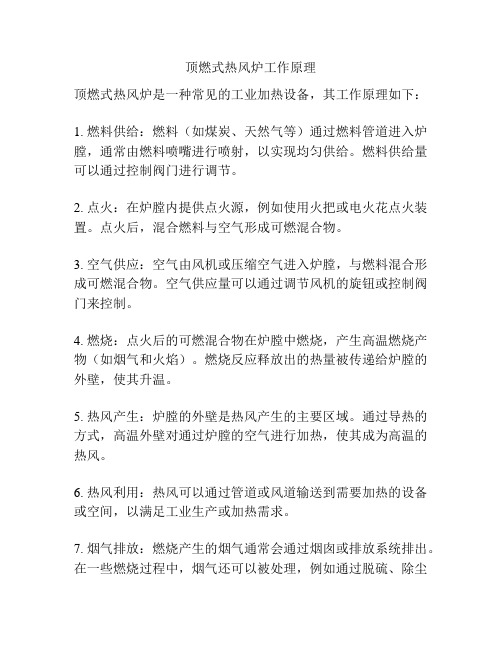 顶燃式热风炉工作原理

顶燃式热风炉是一种常见的工业加热设备，其工作原理如下：

1. 燃料供给：燃料（如煤炭、天然气等）通过燃料管道进入炉膛，通常由燃料喷嘴进行喷射，以实现均匀供给。燃料供给量可以通过控制阀门进行调节。

2. 点火：在炉膛内提供点火源，例如使用火把或电火花点火装置。点火后，混合燃料与空气形成可燃混合物。

3. 空气供应：空气由风机或压缩空气进入炉膛，与燃料混合形成可燃混合物。空气供应量可以通过调节风机的旋钮或控制阀门来控制。

4. 燃烧：点火后的可燃混合物在炉膛中燃烧，产生高温燃烧产物（如烟气和火焰）。燃烧反应释放出的热量被传递给炉膛的外壁，使其升温。

5. 热风产生：炉膛的外壁是热风产生的主要区域。通过导热的方式，高温外壁对通过炉膛的空气进行加热，使其成为高温的热风。

6. 热风利用：热风可以通过管道或风道输送到需要加热的设备或空间，以满足工业生产或加热需求。

7. 烟气排放：燃烧产生的烟气通常会通过烟囱或排放系统排出。在一些燃烧过程中，烟气还可以被处理，例如通过脱硫、除尘